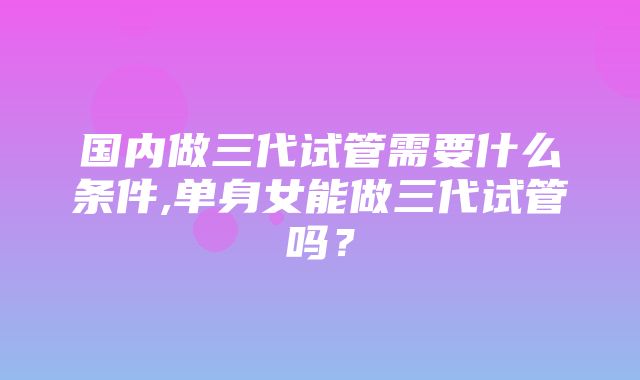 国内做三代试管需要什么条件,单身女能做三代试管吗？